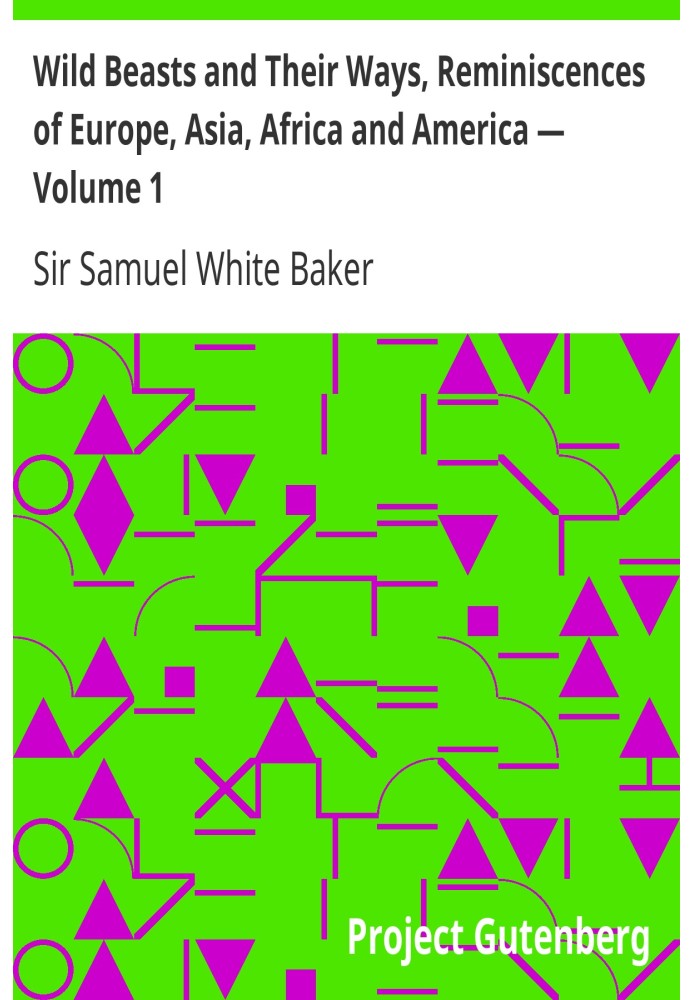 Wild Beasts and Their Ways, Reminiscences of Europe, Asia, Africa and America — Volume 1

Sir Samuel White Baker

Project Gutenberg